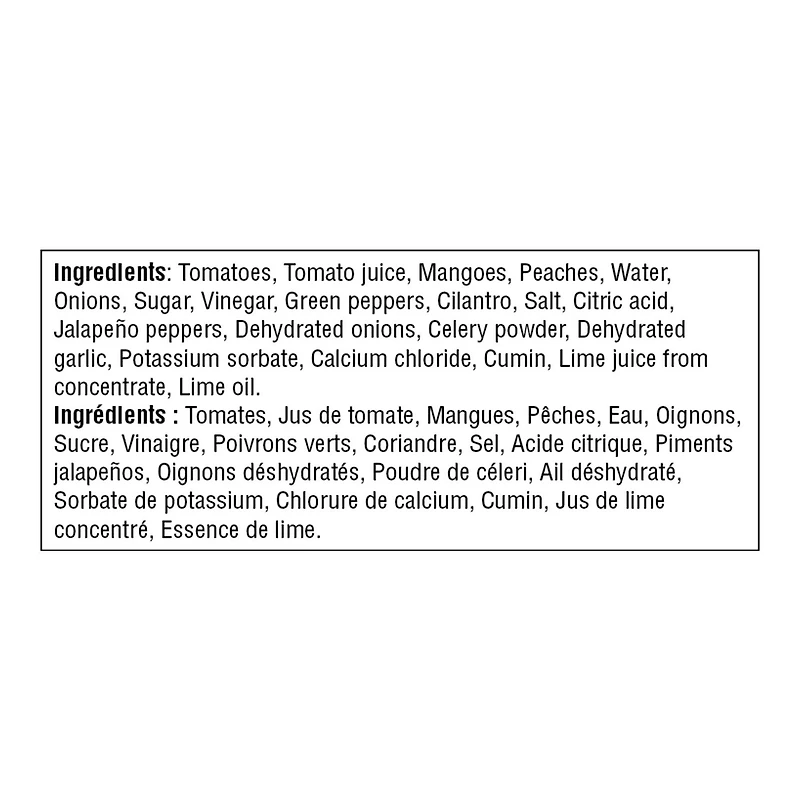 Ingredients: Tomatoes, Tomato juice, Mangoes, Peaches, Water, Onions, Sugar, Vinegar, Green peppers, Cilantro, Salt, Citric acid, Jalapeño peppers, Dehydrated onions, Celery powder, Dehydrated garlic, Potassium sorbate, Calcium chloride, Cumin, Lime juice from concentrate, Lime oil.

Ingrédients : Tomates, Jus de tomate, Mangues, Pêches, Eau, Oignons, Sucre, Vinaigre, Poivrons verts, Coriandre, Sel, Acide citrique, Piments jalapeños, Oignons déshydratés, Poudre de céleri, Ail déshydraté, Sorbate de potassium, Chlorure de calcium, Cumin, Jus de lime concentré, Essence de lime.